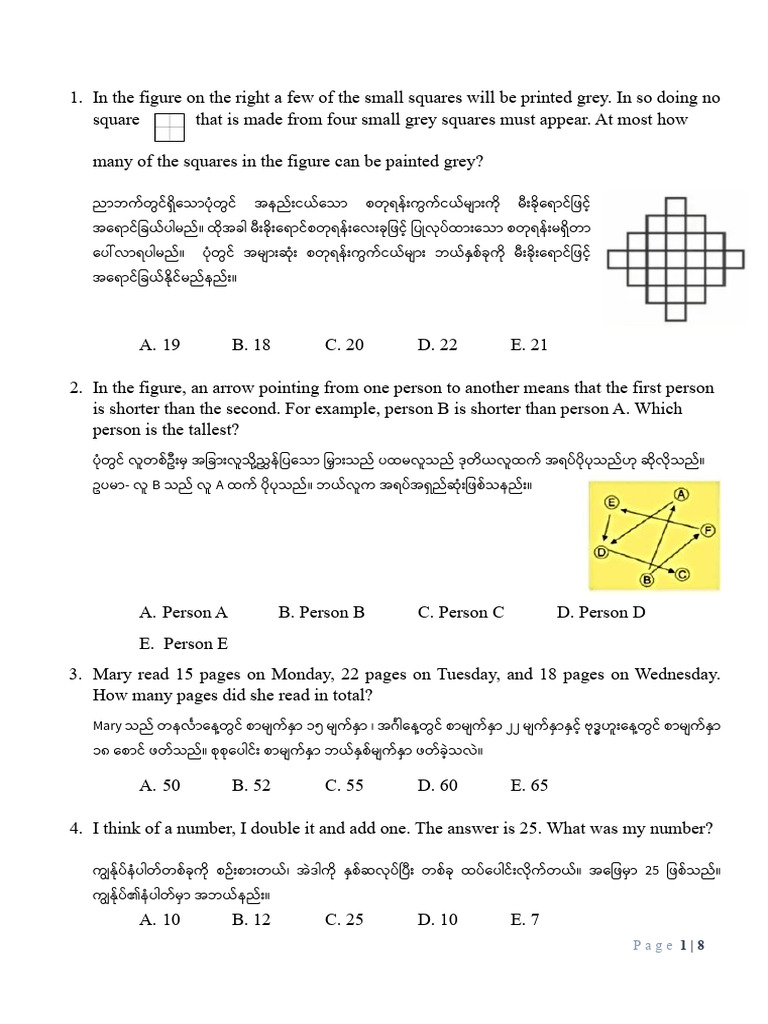 1. In the figure on the right a few of the small squares will be printed grey. In so doing no square that is made from four small grey squares must appear. At most how many of the squares in the figure can be painted grey?

ညာဘက်တွင်ရှိသောပုံတွင် အနည်းငယ်သော စတုရန်းကွက်ငယ်များကို မီးခိုးရောင်ဖြင့် အရောင်ခြယ်ပါမည်။ ထိုအခါ မီးခိုးရောင်စတုရန်းလေးခုဖြင့် ပြုလုပ်ထားသော စတုရန်းမရှိတာ ပေါ်လာရပါမည်။ ပုံတွင် အများဆုံး စတုရန်းကွက်ငယ်များ ဘယ်နှစ်ခုကို မီးခိုးရောင်ဖြင့် အရောင်ခြယ်နိုင်မည်နည်း။

A. 19 B. 18 C. 20 D. 22 E. 21

2. In the figure, an arrow pointing from one person to another means that the first person is shorter than the second. For example, person B is shorter than person A. Which person is the tallest?

ပုံတွင် လူတစ်ဦးမှ အခြားလူသို့ညွှန်ပြသော မြှားသည် ပထမလူသည် ဒုတိယလူထက် အရပ်ပိုပုသည်ဟု ဆိုလိုသည်။ ဥပမာ- လူ B သည် လူ A ထက် ပိုပုသည်။ ဘယ်လူက အရပ်အရှည်ဆုံးဖြစ်သနည်း။

E A F D B C

A. Person A B. Person B C. Person C D. Person D

E. Person E

3. Mary read 15 pages on Monday, 22 pages on Tuesday, and 18 pages on Wednesday. How many pages did she read in total?

Mary သည် တနင်္လာနေ့တွင် စာမျက်နှာ ၁၅ မျက်နှာ ၊ အင်္ဂါနေ့တွင် စာမျက်နှာ ၂၂ မျက်နှာနှင့် ဗုဒ္ဓဟူးနေ့တွင် စာမျက်နှာ ၁၈ စောင် ဖတ်သည်။ စုစုပေါင်း စာမျက်နှာ ဘယ်နှစ်မျက်နှာ ဖတ်ခဲ့သလဲ။

A. 50 B. 52 C. 55 D. 60 E. 65

4. I think of a number, I double it and add one. The answer is 25. What was my number?

ကျွန်ုပ်နံပါတ်တစ်ခုကို စဉ်းစားတယ်၊ အဲဒါကို နှစ်ဆလုပ်ပြီး တစ်ခု ထပ်ပေါင်းလိုက်တယ်။ အဖြေမှာ 25 ဖြစ်သည်။ ကျွန်ုပ်၏နံပါတ်မှာ အဘယ်နည်း။

A. 10 B. 12 C. 25 D. 10 E. 7

Page 1 | 8